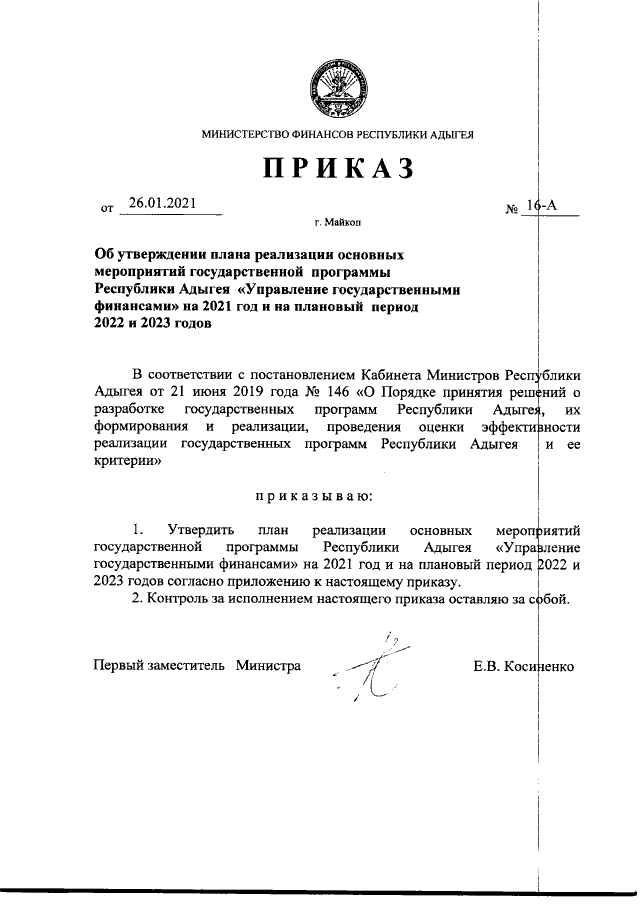 МИНИСТЕРСТВО ФИНАНСОВ РЕСПУБЛИКИ АДЫГЕЯ

ПРИКАЗ

от 26.01.2021 № 16-А

г. Майкоп

Об утверждении плана реализации основных мероприятий государственной программы Республики Адыгея «Управление государственными финансами» на 2021 год и на плановый период 2022 и 2023 годов

В соответствии с постановлением Кабинета Министров Республики Адыгея от 21 июня 2019 года № 146 «О Порядке принятия решений о разработке государственных программ Республики Адыгея, их формирования и реализации, проведения оценки эффективности реализации государственных программ Республики Адыгея и ее критерии»

приказываю:

1. Утвердить план реализации основных мероприятий государственной программы Республики Адыгея «Управление государственными финансами» на 2021 год и на плановый период 2022 и 2023 годов согласно приложению к настоящему приказу.

2. Контроль за исполнением настоящего приказа оставляю за собой.

Первый заместитель Министра Е.В. Косиненко